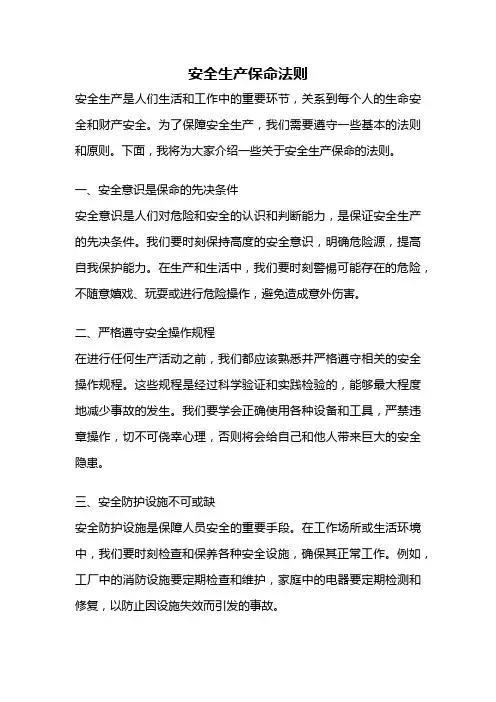 安全生产保命法则

安全生产是人们生活和工作中的重要环节，关系到每个人的生命安全和财产安全。为了保障安全生产，我们需要遵守一些基本的法则和原则。下面，我将为大家介绍一些关于安全生产保命的法则。

一、安全意识是保命的先决条件

安全意识是人们对危险和安全的认识和判断能力，是保证安全生产的先决条件。我们要时刻保持高度的安全意识，明确危险源，提高自我保护能力。在生产和生活中，我们要时刻警惕可能存在的危险，不随意嬉戏、玩耍或进行危险操作，避免造成意外伤害。

二、严格遵守安全操作规程

在进行任何生产活动之前，我们都应该熟悉并严格遵守相关的安全操作规程。这些规程是经过科学验证和实践检验的，能够最大程度地减少事故的发生。我们要学会正确使用各种设备和工具，严禁违章操作，切不可侥幸心理，否则将会给自己和他人带来巨大的安全隐患。

三、安全防护设施不可或缺

安全防护设施是保障人员安全的重要手段。在工作场所或生活环境中，我们要时刻检查和保养各种安全设施，确保其正常工作。例如，工厂中的消防设施要定期检查和维护，家庭中的电器要定期检测和修复，以防止因设施失效而引发的事故。